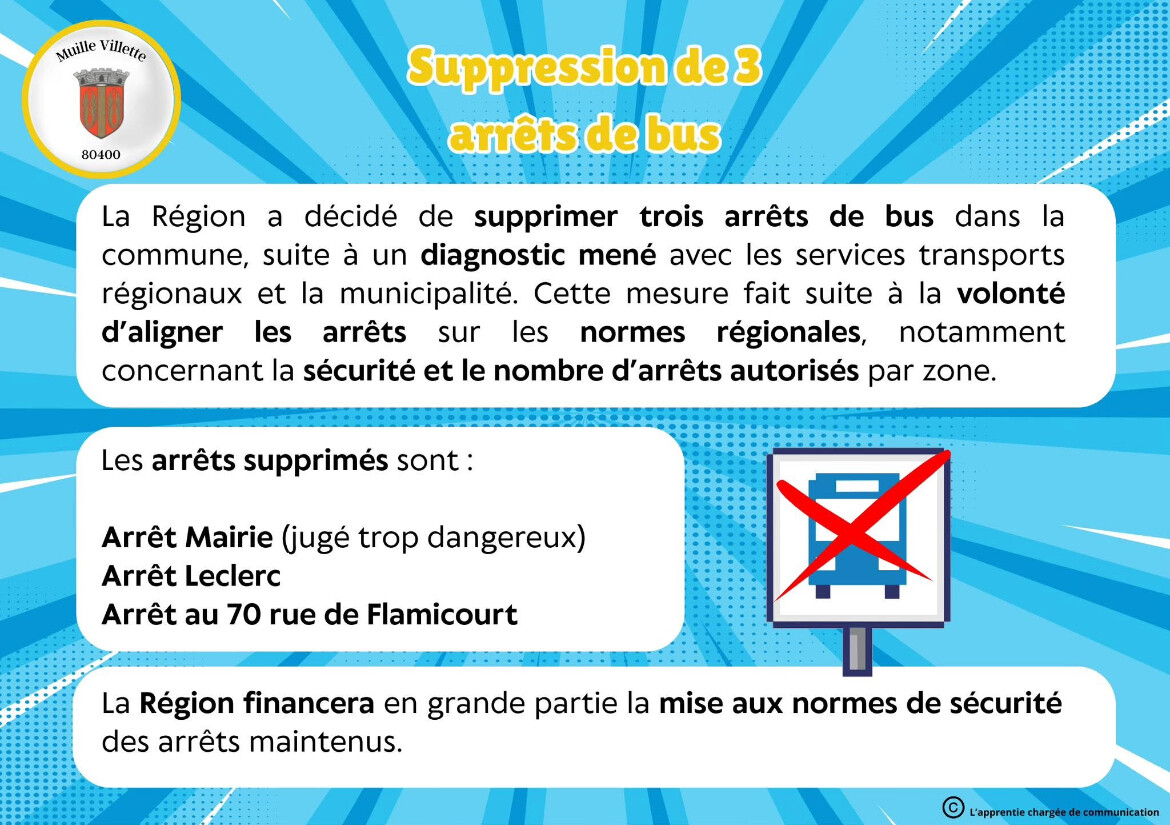 Muille Villette
80400

Suppression de 3 arrêts de bus

La Région a décidé de supprimer trois arrêts de bus dans la commune, suite à un diagnostic mené avec les services transports régionaux et la municipalité. Cette mesure fait suite à la volonté d'aligner les arrêts sur les normes régionales, notamment concernant la sécurité et le nombre d'arrêts autorisés par zone.

Les arrêts supprimés sont :

Arrêt Mairie (jugé trop dangereux)
Arrêt Leclerc
Arrêt au 70 rue de Flamicourt

La Région financera en grande partie la mise aux normes de sécurité des arrêts maintenus.

© L'apprentie chargée de communication